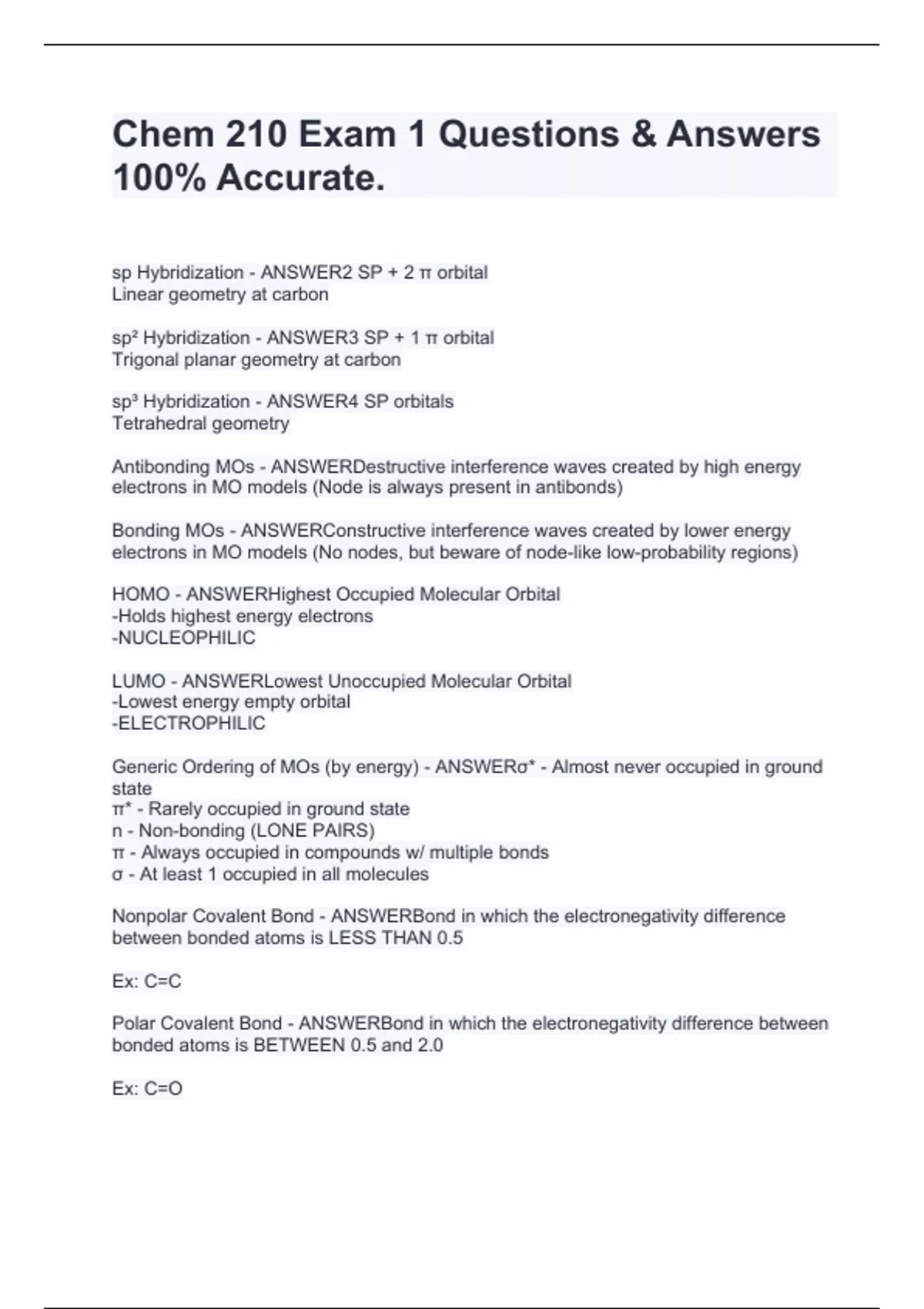 Chem 210 Exam 1 Questions & Answers 100% Accurate.

sp Hybridization - ANSWER2 SP + 2 π orbital
Linear geometry at carbon

sp² Hybridization - ANSWER3 SP + 1 π orbital
Trigonal planar geometry at carbon

sp³ Hybridization - ANSWER4 SP orbitals
Tetrahedral geometry

Antibonding MOs - ANSWERDestructive interference waves created by high energy electrons in MO models (Node is always present in antibonds)

Bonding MOs - ANSWERConstructive interference waves created by lower energy electrons in MO models (No nodes, but beware of node-like low-probability regions)

HOMO - ANSWERHighest Occupied Molecular Orbital
-Holds highest energy electrons
-NUCLEOPHILIC

LUMO - ANSWERLowest Unoccupied Molecular Orbital
-Lowest energy empty orbital
-ELECTROPHILIC

Generic Ordering of MOs (by energy) - ANSWERσ* - Almost never occupied in ground state
π* - Rarely occupied in ground state
n - Non-bonding (LONE PAIRS)
π - Always occupied in compounds w/ multiple bonds
σ - At least 1 occupied in all molecules

Nonpolar Covalent Bond - ANSWERBond in which the electronegativity difference between bonded atoms is LESS THAN 0.5

Ex: C=C

Polar Covalent Bond - ANSWERBond in which the electronegativity difference between bonded atoms is BETWEEN 0.5 and 2.0

Ex: C=O